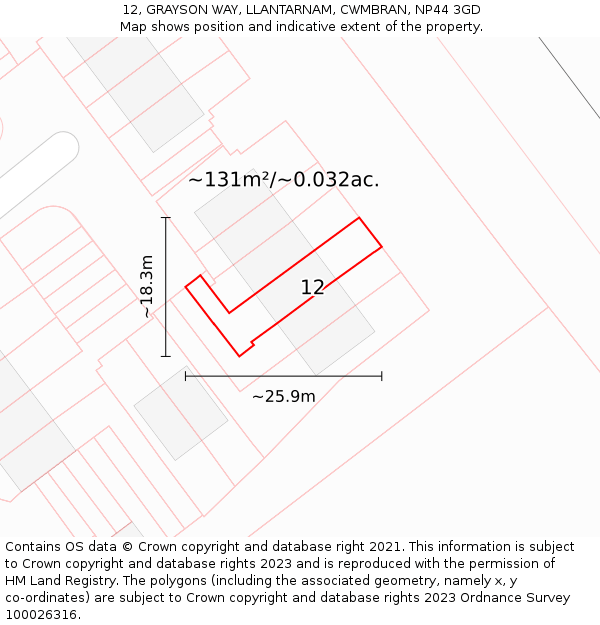 12, GRAYSON WAY, LLANTARNAM, CWMBRAN, NP44 3GD
Map shows position and indicative extent of the property.

~131m²/~0.032ac.

~18.3m

12

~25.9m

Contains OS data © Crown copyright and database right 2021. This information is subject to Crown copyright and database rights 2023 and is reproduced with the permission of HM Land Registry. The polygons (including the associated geometry, namely x, y co-ordinates) are subject to Crown copyright and database rights 2023 Ordnance Survey 100026316.